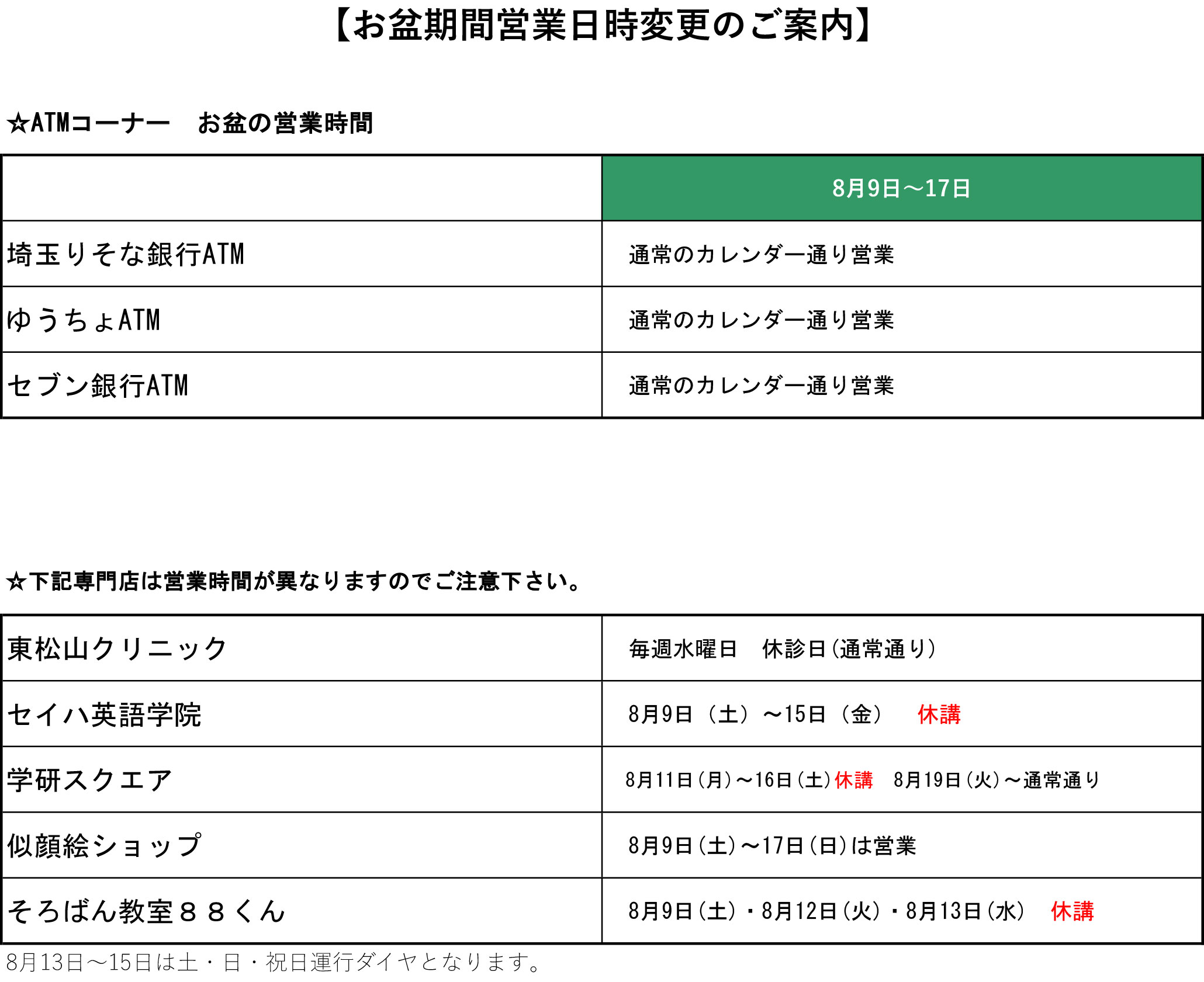 【お盆期間営業日時変更のご案内】

☆ATMコーナー　お盆の営業時間

| | 8月9日～17日 |
|---|---|
| 埼玉りそな銀行ATM | 通常のカレンダー通り営業 |
| ゆうちょATM | 通常のカレンダー通り営業 |
| セブン銀行ATM | 通常のカレンダー通り営業 |

☆下記専門店は営業時間が異なりますのでご注意下さい。

| | |
|---|---|
| 東松山クリニック | 毎週水曜日　休診日(通常通り) |
| セイハ英語学院 | 8月9日（土）～15日（金）　休講 |
| 学研スクエア | 8月11日(月)～16日(土)休講　8月19日(火)～通常通り |
| 似顔絵ショップ | 8月9日(土)～17日(日)は営業 |
| そろばん教室８８くん | 8月9日(土)・8月12日(火)・8月13日(水)　休講 |

8月13日～15日は土・日・祝日運行ダイヤとなります。